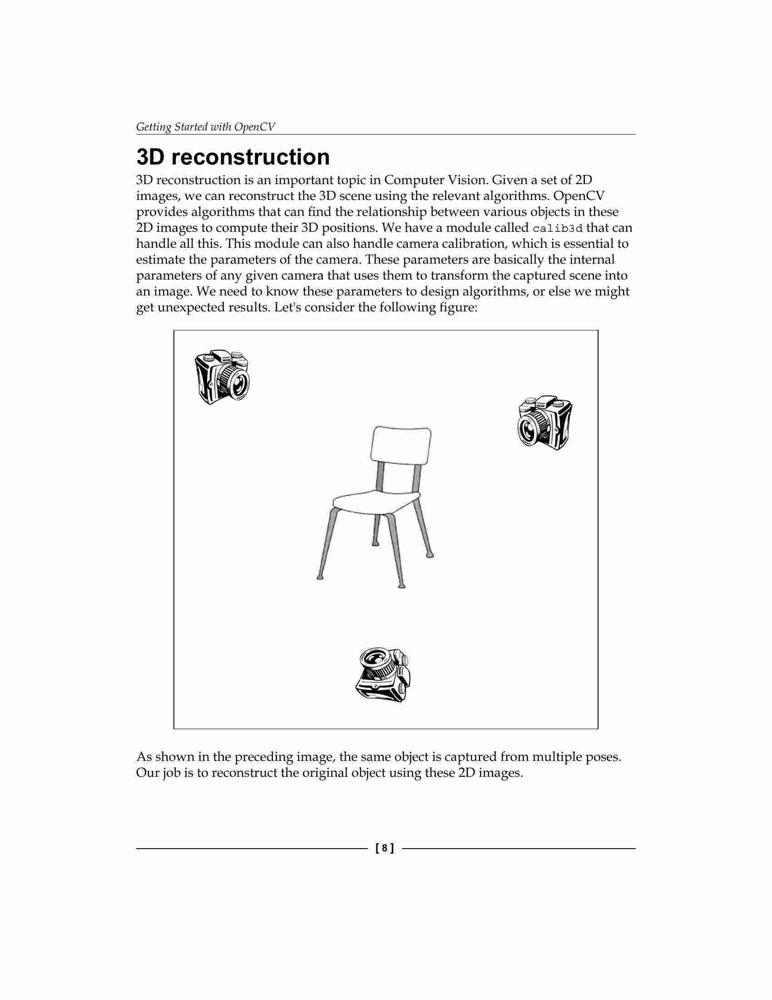 Getting Started with OpenCV

3D reconstruction

3D reconstruction is an important topic in Computer Vision. Given a set of 2D images, we can reconstruct the 3D scene using the relevant algorithms. OpenCV provides algorithms that can find the relationship between various objects in these 2D images to compute their 3D positions. We have a module called calib3d that can handle all this. This module can also handle camera calibration, which is essential to estimate the parameters of the camera. These parameters are basically the internal parameters of any given camera that uses them to transform the captured scene into an image. We need to know these parameters to design algorithms, or else we might get unexpected results. Let's consider the following figure:

As shown in the preceding image, the same object is captured from multiple poses. Our job is to reconstruct the original object using these 2D images.

[ 8 ]